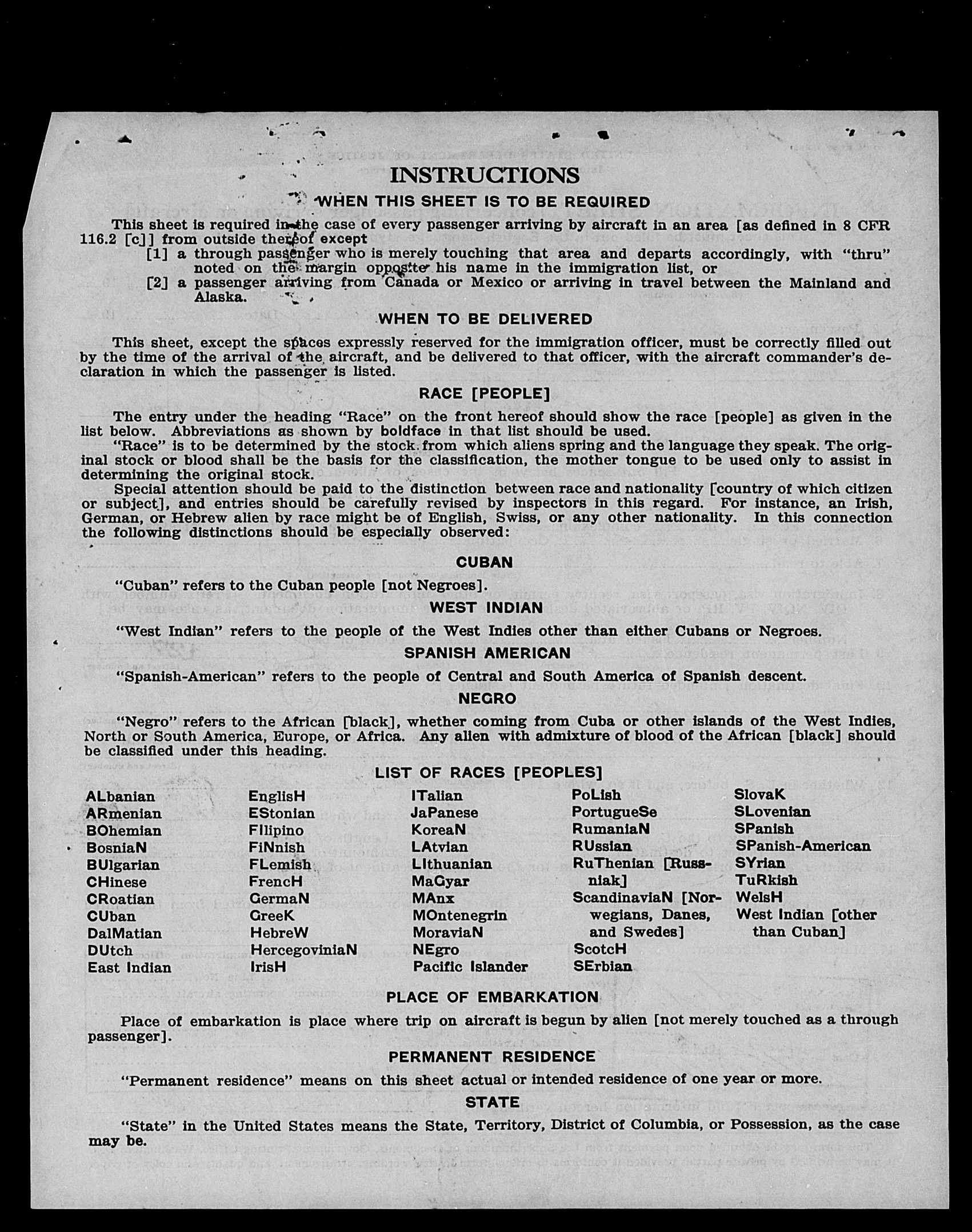 INSTRUCTIONS

WHEN THIS SHEET IS TO BE REQUIRED

This sheet is required in the case of every passenger arriving by aircraft in an area [as defined in 8 CFR 116.2 [c]] from outside thereof except

[1] a through passenger who is merely touching that area and departs accordingly, with "thru" noted on the margin opposite his name in the immigration list, or

[2] a passenger arriving from Canada or Mexico or arriving in travel between the Mainland and Alaska.

WHEN TO BE DELIVERED

This sheet, except the spaces expressly reserved for the immigration officer, must be correctly filled out by the time of the arrival of the aircraft, and be delivered to that officer, with the aircraft commander's declaration in which the passenger is listed.

RACE [PEOPLE]

The entry under the heading "Race" on the front hereof should show the race [people] as given in the list below. Abbreviations as shown by boldface in that list should be used.

"Race" is to be determined by the stock from which aliens spring and the language they speak. The original stock or blood shall be the basis for the classification, the mother tongue to be used only to assist in determining the original stock.

Special attention should be paid to the distinction between race and nationality [country of which citizen or subject], and entries should be carefully revised by inspectors in this regard. For instance, an Irish, German, or Hebrew alien by race might be of English, Swiss, or any other nationality. In this connection the following distinctions should be especially observed:

CUBAN

"Cuban" refers to the Cuban people [not Negroes].

WEST INDIAN

"West Indian" refers to the people of the West Indies other than either Cubans or Negroes.

SPANISH AMERICAN

"Spanish-American" refers to the people of Central and South America of Spanish descent.

NEGRO

"Negro" refers to the African [black], whether coming from Cuba or other islands of the West Indies, North or South America, Europe, or Africa. Any alien with admixture of blood of the African [black] should be classified under this heading.

LIST OF RACES [PEOPLES]

ALbanian
ARmenian
BOhemian
BosniaN
BUlgarian
CHinese
CRoatian
CUban
DalMatian
DUtch
East Indian

EnglisH
EStonian
FIlipino
FiNnish
FLemish
FrencH
GermaN
GreeK
HebreW
HercegoviniaN
IrisH

ITalian
JaPanese
KoreaN
LAtvian
LIthuanian
MaGyar
MAnx
MOntenegrin
MoraviaN
NEgro
Pacific Islander

PoLish
PortugueSe
RumaniaN
RUssian
RuThenian [Russniak]
ScandinaviaN [Norwegians, Danes, and Swedes]
ScotcH
SErbian

SlovaK
SLovenian
SPanish
SPanish-American
SYrian
TuRkish
WelsH
West Indian [other than Cuban]

PLACE OF EMBARKATION

Place of embarkation is place where trip on aircraft is begun by alien [not merely touched as a through passenger].

PERMANENT RESIDENCE

"Permanent residence" means on this sheet actual or intended residence of one year or more.

STATE

"State" in the United States means the State, Territory, District of Columbia, or Possession, as the case may be.